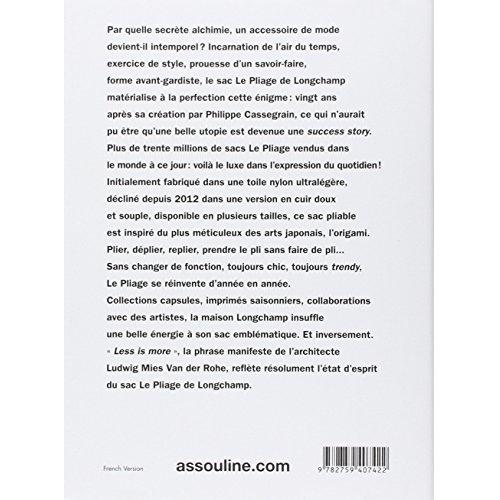 Par quelle secrète alchimie, un accessoire de mode devient-il intemporel ? Incarnation de l'air du temps, exercice de style, prouesse d'un savoir-faire, forme avant-gardiste, le sac Le Pliage de Longchamp matérialise à la perfection cette énigme : vingt ans après sa création par Philippe Cassegrain, ce qui n'aurait pu être qu'une belle utopie est devenue une success story. Plus de trente millions de sacs Le Pliage vendus dans le monde à ce jour : voilà le luxe dans l'expression du quotidien ! Initialement fabriqué dans une toile nylon ultralégère, décliné depuis 2012 dans une version en cuir doux et souple, disponible en plusieurs tailles, ce sac pliable est inspiré du plus méticuleux des arts japonais, l'origami. Plier, déplier, replier, prendre le pli sans faire de pli… Sans changer de fonction, toujours chic, toujours trendy, Le Pliage se réinvente d'année en année. Collections capsules, imprimés saisonniers, collaborations avec des artistes, la maison Longchamp insuffle une belle énergie à son sac emblématique. Et inversement. « Less is more », la phrase manifeste de l'architecte Ludwig Mies Van der Rohe, reflète résolument l'état d'esprit du sac Le Pliage de Longchamp.

French Version

assouline.com

9 782759 407422